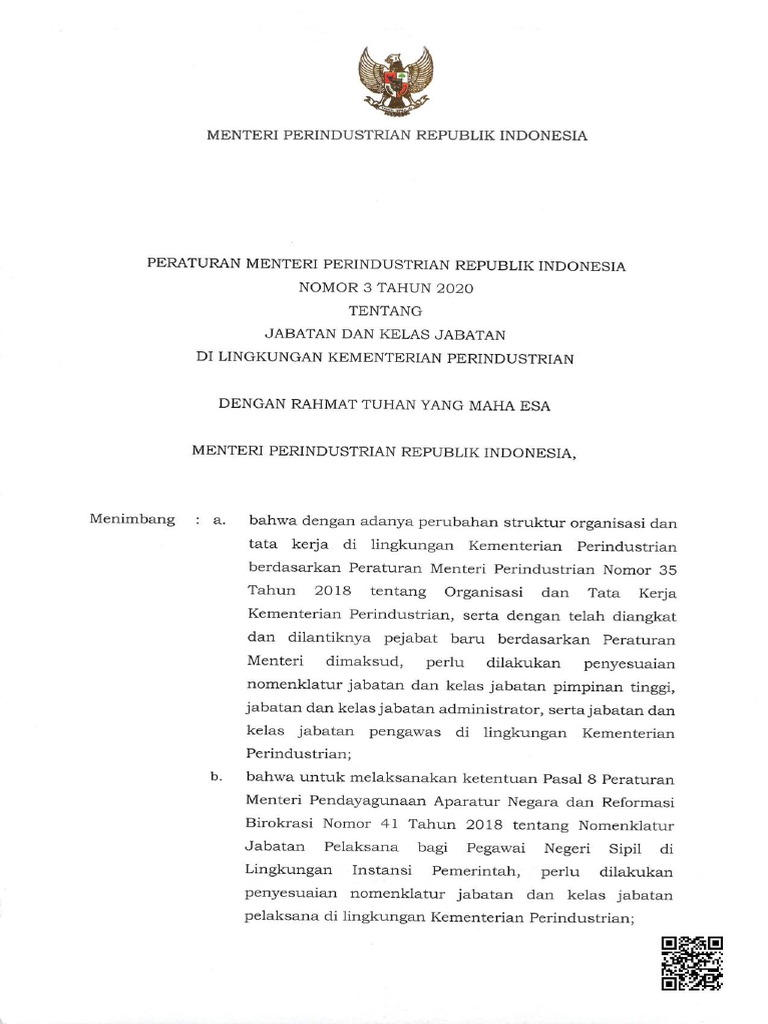 MENTERI PERINDUSTRIAN REPUBLIK INDONESIA

PERATURAN MENTERI PERINDUSTRIAN REPUBLIK INDONESIA
NOMOR 3 TAHUN 2020
TENTANG
JABATAN DAN KELAS JABATAN
DI LINGKUNGAN KEMENTERIAN PERINDUSTRIAN

DENGAN RAHMAT TUHAN YANG MAHA ESA

MENTERI PERINDUSTRIAN REPUBLIK INDONESIA,

Menimbang : a. bahwa dengan adanya perubahan struktur organisasi dan tata kerja di lingkungan Kementerian Perindustrian berdasarkan Peraturan Menteri Perindustrian Nomor 35 Tahun 2018 tentang Organisasi dan Tata Kerja Kementerian Perindustrian, serta dengan telah diangkat dan dilantiknya pejabat baru berdasarkan Peraturan Menteri dimaksud, perlu dilakukan penyesuaian nomenklatur jabatan dan kelas jabatan pimpinan tinggi, jabatan dan kelas jabatan administrator, serta jabatan dan kelas jabatan pengawas di lingkungan Kementerian Perindustrian;

b. bahwa untuk melaksanakan ketentuan Pasal 8 Peraturan Menteri Pendayagunaan Aparatur Negara dan Reformasi Birokrasi Nomor 41 Tahun 2018 tentang Nomenklatur Jabatan Pelaksana bagi Pegawai Negeri Sipil di Lingkungan Instansi Pemerintah, perlu dilakukan penyesuaian nomenklatur jabatan dan kelas jabatan pelaksana di lingkungan Kementerian Perindustrian;